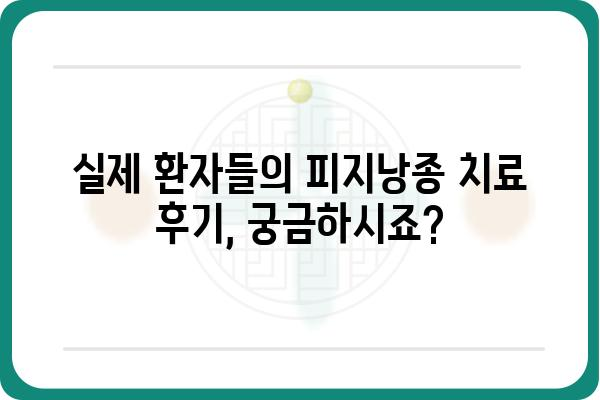 실제 환자들의 피지낭종 치료 후기, 궁금하시죠?